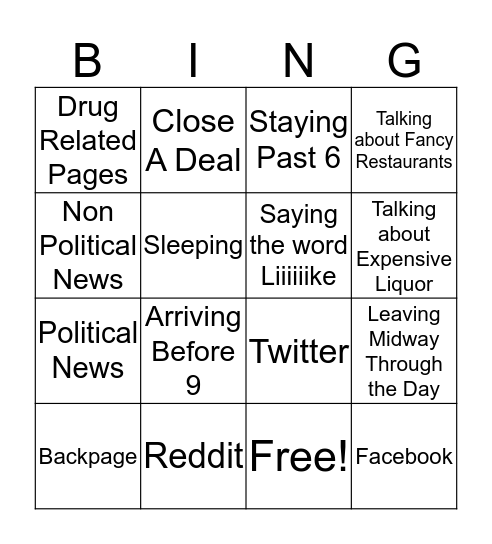 | B | I | N | G |
|---|---|---|---|
| Drug Related Pages | Close A Deal | Staying Past 6 | Talking about Fancy Restaurants |
| Non Political News | Sleeping | Saying the word Liiiiiike | Talking about Expensive Liquor |
| Political News | Arriving Before 9 | Twitter | Leaving Midway Through the Day |
| Backpage | Reddit | Free! | Facebook |